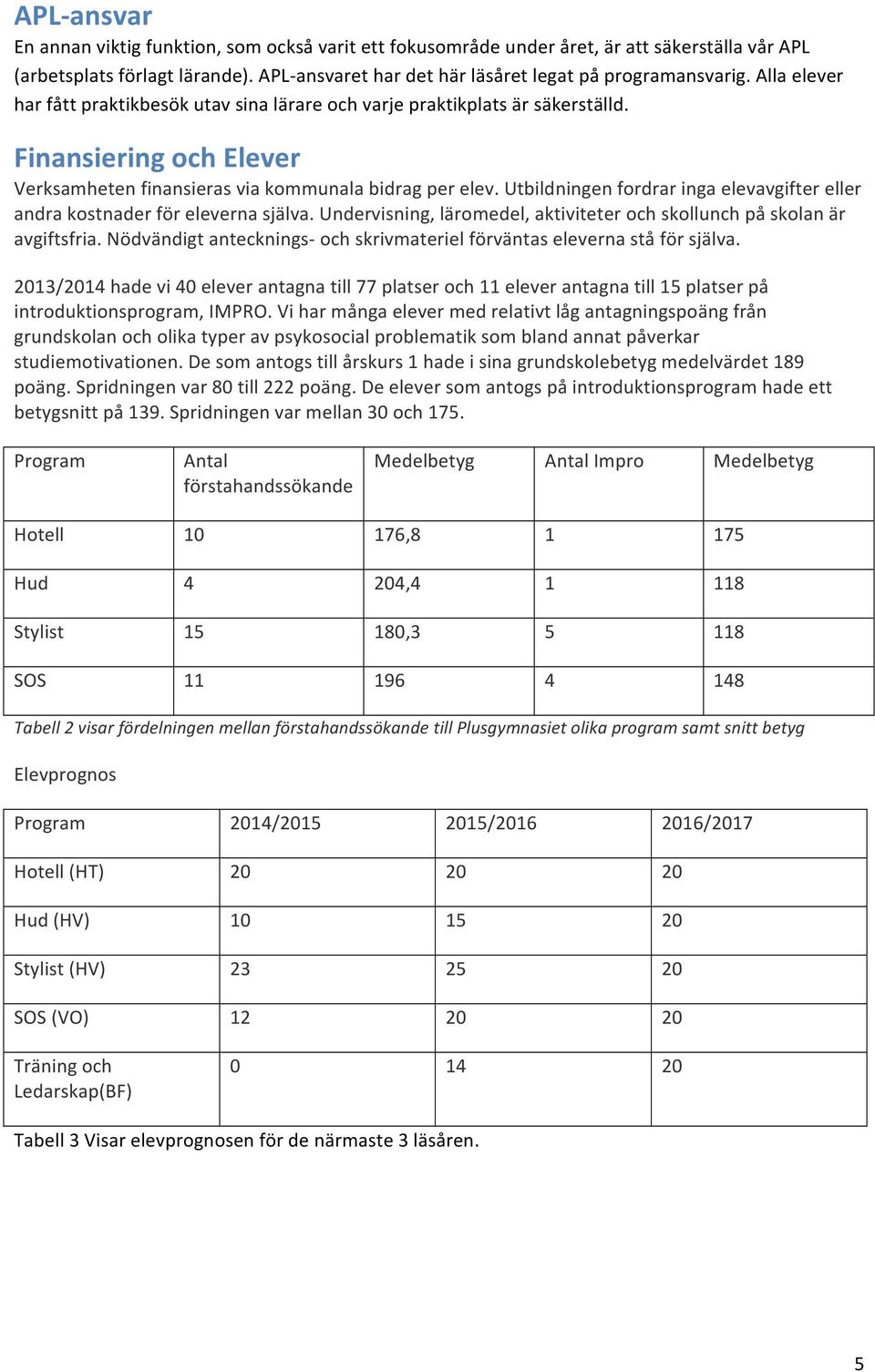 APL-ansvar

En annan viktig funktion, som också varit ett fokusområde under året, är att säkerställa vår APL (arbetsplats förlagt lärande). APL-ansvaret har det här läsåret legat på programansvarig. Alla elever har fått praktikbesök utav sina lärare och varje praktikplats är säkerställd.

Finansiering och Elever

Verksamheten finansieras via kommunala bidrag per elev. Utbildningen fordrar inga elevavgifter eller andra kostnader för eleverna själva. Undervisning, läromedel, aktiviteter och skollunch på skolan är avgiftsfria. Nödvändigt antecknings- och skrivmateriel förväntas eleverna stå för själva.

2013/2014 hade vi 40 elever antagna till 77 platser och 11 elever antagna till 15 platser på introduktionsprogram, IMPRO. Vi har många elever med relativt låg antagningspoäng från grundskolan och olika typer av psykosocial problematik som bland annat påverkar studiemotivationen. De som antogs till årskurs 1 hade i sina grundskolebetyg medelvärdet 189 poäng. Spridningen var 80 till 222 poäng. De elever som antogs på introduktionsprogram hade ett betygsnitt på 139. Spridningen var mellan 30 och 175.

| Program | Antal förstahandssökande | Medelbetyg | Antal Impro | Medelbetyg |
|---|---|---|---|---|
| Hotell | 10 | 176,8 | 1 | 175 |
| Hud | 4 | 204,4 | 1 | 118 |
| Stylist | 15 | 180,3 | 5 | 118 |
| SOS | 11 | 196 | 4 | 148 |

Tabell 2 visar fördelningen mellan förstahandssökande till Plusgymnasiet olika program samt snitt betyg

Elevprognos

| Program | 2014/2015 | 2015/2016 | 2016/2017 |
|---|---|---|---|
| Hotell (HT) | 20 | 20 | 20 |
| Hud (HV) | 10 | 15 | 20 |
| Stylist (HV) | 23 | 25 | 20 |
| SOS (VO) | 12 | 20 | 20 |
| Träning och Ledarskap(BF) | 0 | 14 | 20 |

Tabell 3 Visar elevprognosen för de närmaste 3 läsåren.

5